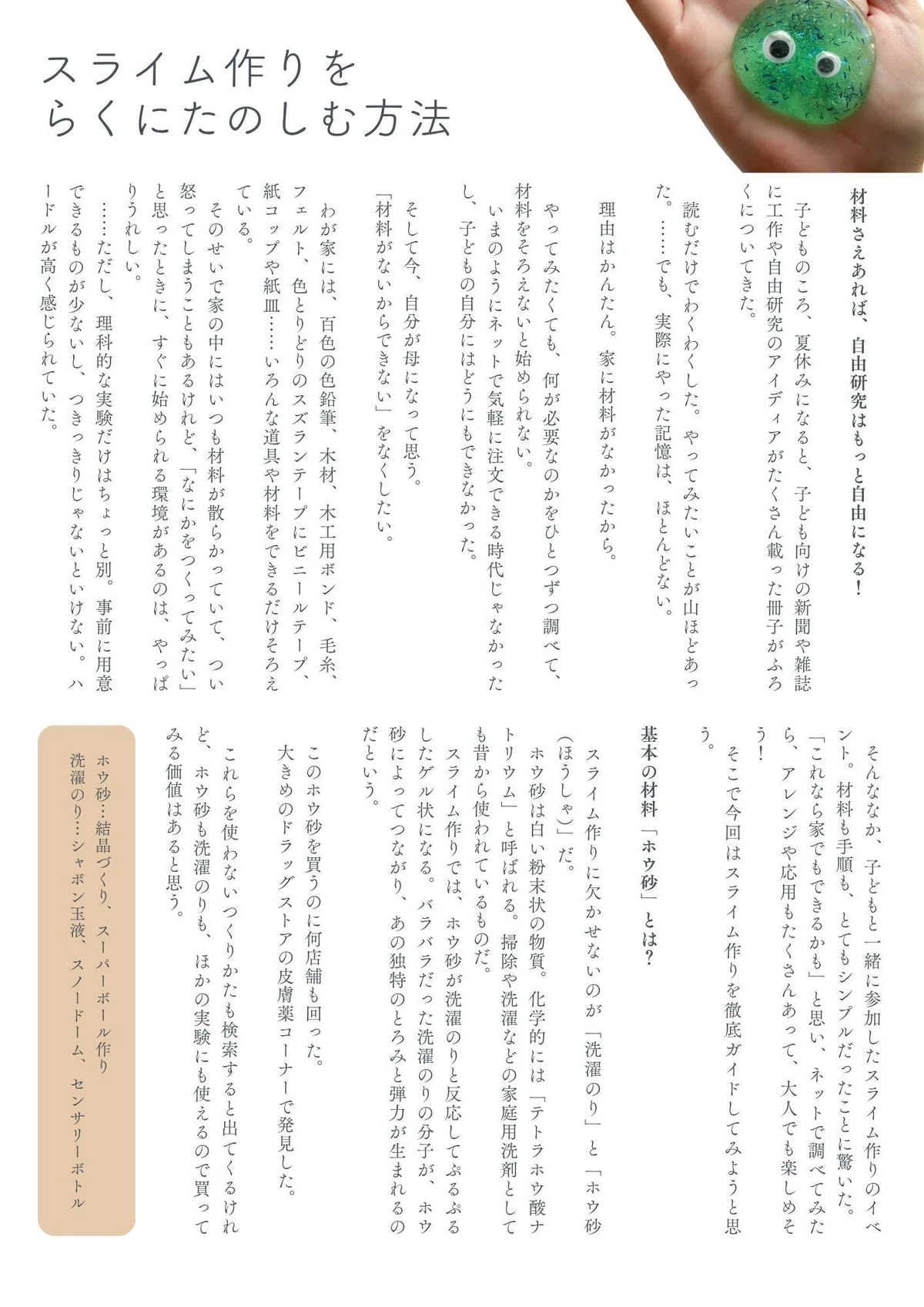 スライム作りを
らくにたのしむ方法

材料さえあれば、自由研究はもっと自由になる！

子どものころ、夏休みになると、子ども向けの新聞や雑誌に工作や自由研究のアイディアがたくさん載った冊子がふろくについてきた。

読むだけでわくわくした。やってみたいことが山ほどあった。……でも、実際にやった記憶は、ほとんどない。

理由はかんたん。家に材料がなかったから。

やってみたくても、何が必要なのかをひとつずつ調べて、材料をそろえないと始められない。

いまのようにネットで気軽に注文できる時代じゃなかったし、子どもの自分にはどうにもできなかった。

そして今、自分が母になって思う。

「材料がないからできない」をなくしたい。

わが家には、百色の色鉛筆、木材、木工用ボンド、毛糸、フェルト、色とりどりのスズランテープにビニールテープ、紙コップや紙皿……いろんな道具や材料をできるだけそろえている。

そのせいで家の中にはいつも材料が散らかっていて、つい怒ってしまうこともあるけれど、「なにかをつくってみたい」と思ったときに、すぐに始められる環境があるのは、やっぱりうれしい。

……ただし、理科的な実験だけはちょっと別。事前に用意できるものが少ないし、つきっきりじゃないといけない。ハードルが高く感じられていた。

そんななか、子どもと一緒に参加したスライム作りのイベント。材料も手順も、とてもシンプルだったことに驚いた。

「これなら家でもできるかも」と思い、ネットで調べてみたら、アレンジや応用もたくさんあって、大人でも楽しめそう！

そこで今回はスライム作りを徹底ガイドしてみようと思う。

基本の材料「ホウ砂」とは？

スライム作りに欠かせないのが「洗濯のり」と「ホウ砂（ほうしゃ）」だ。

ホウ砂は白い粉末状の物質。化学的には「テトラホウ酸ナトリウム」と呼ばれる。掃除や洗濯などの家庭用洗剤としても昔から使われているものだ。

スライム作りでは、ホウ砂が洗濯のりと反応してぷるぷるしたゲル状になる。バラバラだった洗濯のりの分子が、ホウ砂によってつながり、あの独特のとろみと弾力が生まれるのだという。

このホウ砂を買うのに何店舗も回った。

大きめのドラッグストアの皮膚薬コーナーで発見した。

これらを使わないつくりかたも検索すると出てくるけれど、ホウ砂も洗濯のりも、ほかの実験にも使えるので買ってみる価値はあると思う。

ホウ砂…結晶づくり、スーパーボール作り
洗濯のり…シャボン玉液、スノードーム、センサリーボトル